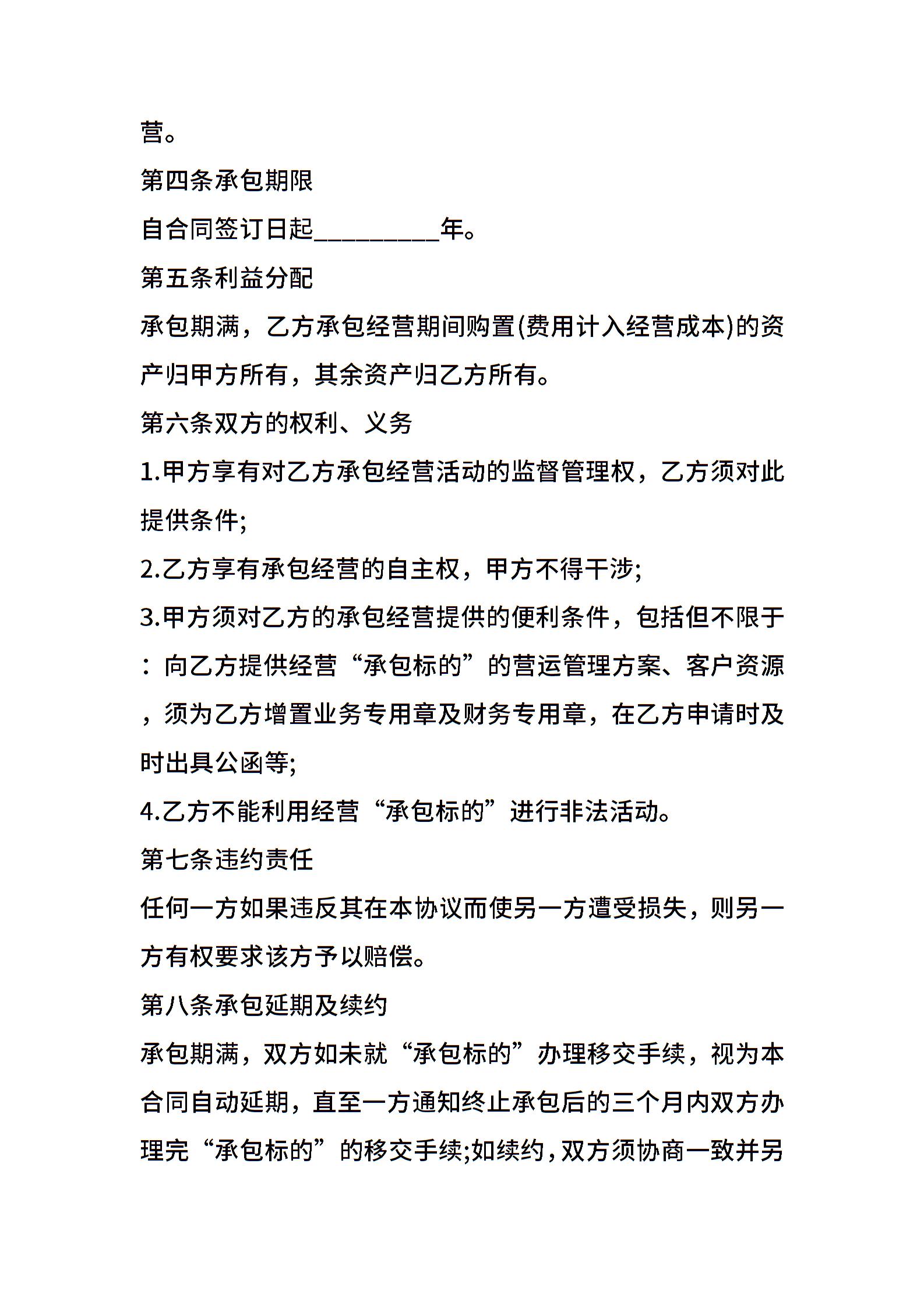 营。

第四条承包期限

自合同签订日起__________年。

第五条利益分配

承包期满，乙方承包经营期间购置(费用计入经营成本)的资产归甲方所有，其余资产归乙方所有。

第六条双方的权利、义务

1.甲方享有对乙方承包经营活动的监督管理权，乙方须对此提供条件;

2.乙方享有承包经营的自主权，甲方不得干涉;

3.甲方须对乙方的承包经营提供的便利条件，包括但不限于：向乙方提供经营“承包标的”的营运管理方案、客户资源，须为乙方增置业务专用章及财务专用章，在乙方申请时及时出具公函等;

4.乙方不能利用经营“承包标的”进行非法活动。

第七条违约责任

任何一方如果违反其在本协议而使另一方遭受损失，则另一方有权要求该方予以赔偿。

第八条承包延期及续约

承包期满，双方如未就“承包标的”办理移交手续，视为本合同自动延期，直至一方通知终止承包后的三个月内双方办理完“承包标的”的移交手续;如续约，双方须协商一致并另